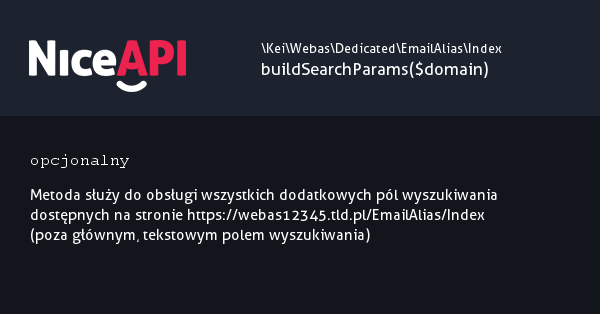 NiceAPI

\Kei\Webas\Dedicated\EmailAlias\Index
buildSearchParams($domain)

opcjonalny

Metoda służy do obsługi wszystkich dodatkowych pól wyszukiwania dostępnych na stronie https://webas12345.tld.pl/EmailAlias/Index (poza głównym, tekstowym polem wyszukiwania)